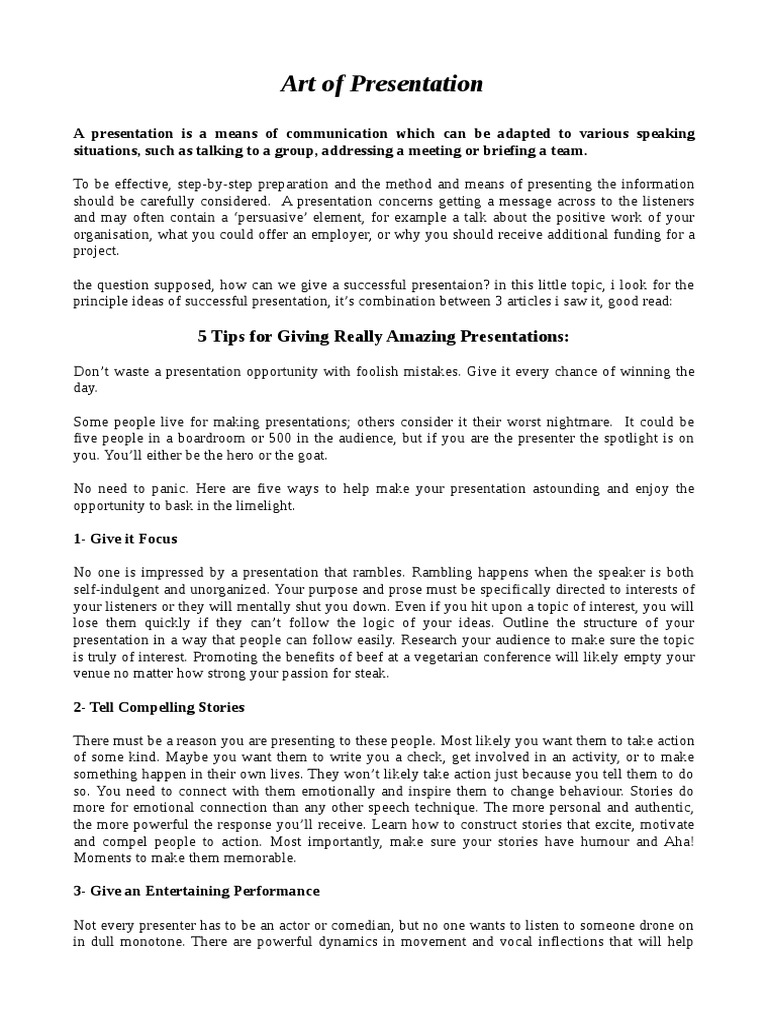 Art of Presentation

A presentation is a means of communication which can be adapted to various speaking situations, such as talking to a group, addressing a meeting or briefing a team.

To be effective, step-by-step preparation and the method and means of presenting the information should be carefully considered. A presentation concerns getting a message across to the listeners and may often contain a 'persuasive' element, for example a talk about the positive work of your organisation, what you could offer an employer, or why you should receive additional funding for a project.

the question supposed, how can we give a successful presentaion? in this little topic, i look for the principle ideas of successful presentation, it's combination between 3 articles i saw it, good read:

5 Tips for Giving Really Amazing Presentations:

Don't waste a presentation opportunity with foolish mistakes. Give it every chance of winning the day.

Some people live for making presentations; others consider it their worst nightmare. It could be five people in a boardroom or 500 in the audience, but if you are the presenter the spotlight is on you. You'll either be the hero or the goat.

No need to panic. Here are five ways to help make your presentation astounding and enjoy the opportunity to bask in the limelight.

1- Give it Focus

No one is impressed by a presentation that rambles. Rambling happens when the speaker is both self-indulgent and unorganized. Your purpose and prose must be specifically directed to interests of your listeners or they will mentally shut you down. Even if you hit upon a topic of interest, you will lose them quickly if they can't follow the logic of your ideas. Outline the structure of your presentation in a way that people can follow easily. Research your audience to make sure the topic is truly of interest. Promoting the benefits of beef at a vegetarian conference will likely empty your venue no matter how strong your passion for steak.

2- Tell Compelling Stories

There must be a reason you are presenting to these people. Most likely you want them to take action of some kind. Maybe you want them to write you a check, get involved in an activity, or to make something happen in their own lives. They won't likely take action just because you tell them to do so. You need to connect with them emotionally and inspire them to change behaviour. Stories do more for emotional connection than any other speech technique. The more personal and authentic, the more powerful the response you'll receive. Learn how to construct stories that excite, motivate and compel people to action. Most importantly, make sure your stories have humour and Aha! Moments to make them memorable.

3- Give an Entertaining Performance

Not every presenter has to be an actor or comedian, but no one wants to listen to someone drone on in dull monotone. There are powerful dynamics in movement and vocal inflections that will help